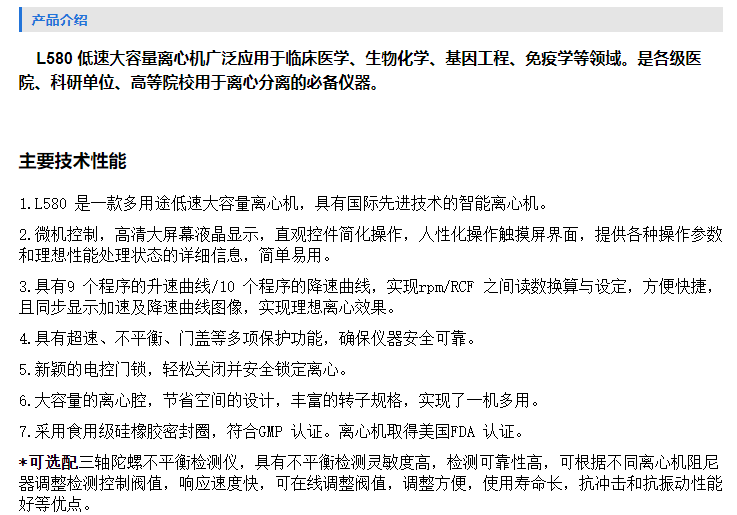 产品介绍

L580 低速大容量离心机广泛应用于临床医学、生物化学、基因工程、免疫学等领域。是各级医院、科研单位、高等院校用于离心分离的必备仪器。

主要技术性能

1.L580 是一款多用途低速大容量离心机，具有国际先进技术的智能离心机。

2.微机控制，高清大屏幕液晶显示，直观控件简化操作，人性化操作触摸屏界面，提供各种操作参数和理想性能处理状态的详细信息，简单易用。

3.具有9 个程序的升速曲线/10 个程序的降速曲线，实现rpm/RCF 之间读数换算与设定，方便快捷，且同步显示加速及降速曲线图像，实现理想离心效果。

4.具有超速、不平衡、门盖等多项保护功能，确保仪器安全可靠。

5.新颖的电控门锁，轻松关闭并安全锁定离心。

6.大容量的离心腔，节省空间的设计，丰富的转子规格，实现了一机多用。

7.采用食用级硅橡胶密封圈，符合GMP 认证。离心机取得美国FDA 认证。

*可选配三轴陀螺不平衡检测仪，具有不平衡检测灵敏度高，检测可靠性高，可根据不同离心机阻尼器调整检测控制阀值，响应速度快，可在线调整阀值，调整方便，使用寿命长，抗冲击和抗振动性能好等优点。